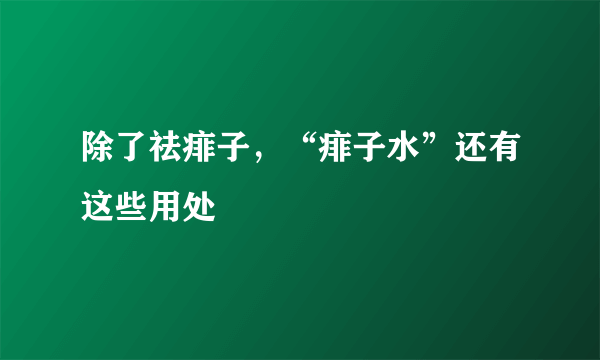 除了祛痱子，“痱子水”还有这些用处